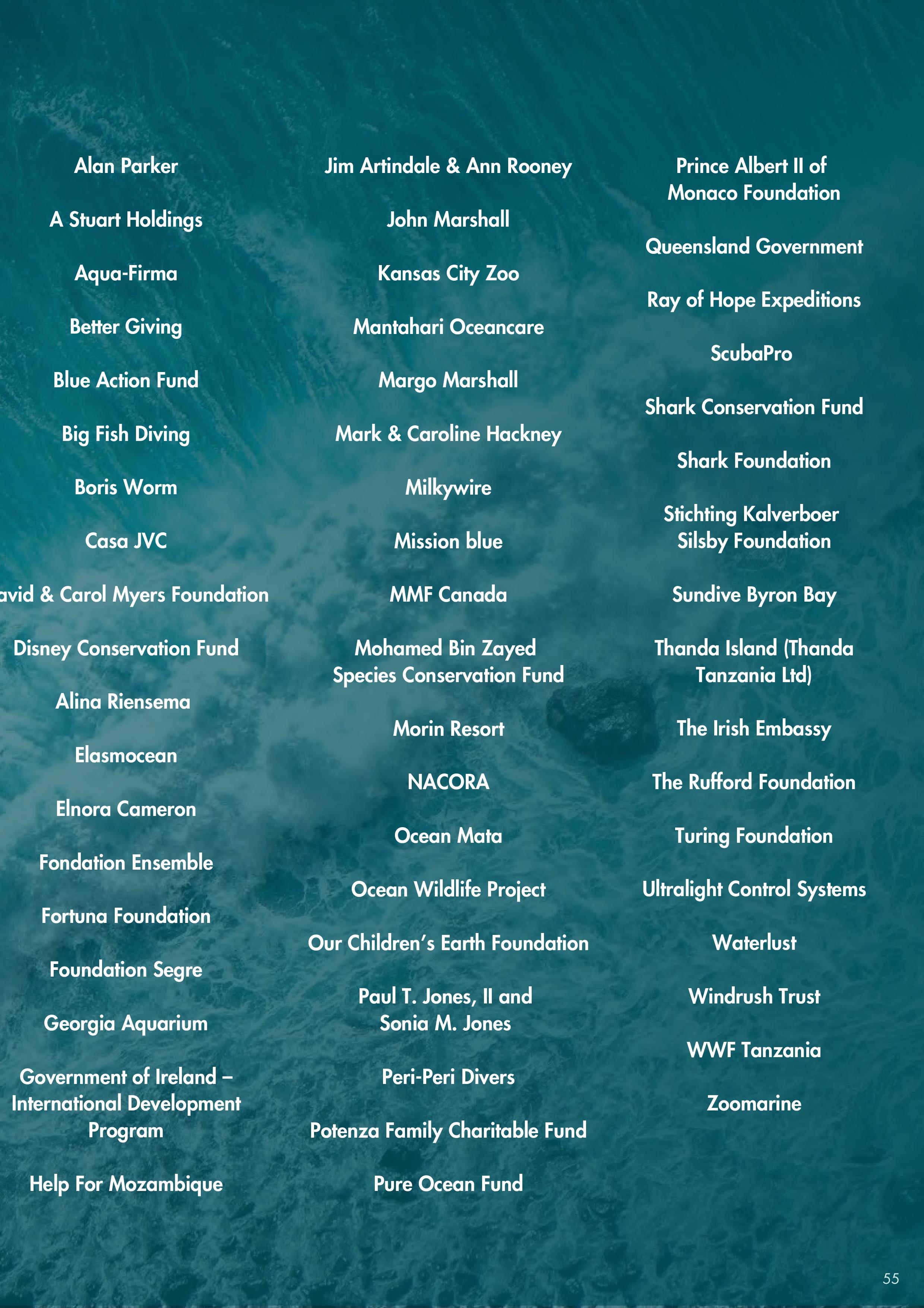 Alan Parker

A Stuart Holdings

Aqua-Firma

Better Giving

Blue Action Fund

Big Fish Diving

Boris Worm

Casa JVC

avid & Carol Myers Foundation

Disney Conservation Fund

Alina Riensema

Elasmocean

Elnora Cameron

Fondation Ensemble

Fortuna Foundation

Foundation Segre

Georgia Aquarium

Government of Ireland – International Development Program

Help For Mozambique

Jim Artindale & Ann Rooney

John Marshall

Kansas City Zoo

Mantahari Oceancare

Margo Marshall

Mark & Caroline Hackney

Milkywire

Mission blue

MMF Canada

Mohamed Bin Zayed Species Conservation Fund

Morin Resort

NACORA

Ocean Mata

Ocean Wildlife Project

Our Children's Earth Foundation

Paul T. Jones, II and Sonia M. Jones

Peri-Peri Divers

Potenza Family Charitable Fund

Pure Ocean Fund

Prince Albert II of Monaco Foundation

Queensland Government

Ray of Hope Expeditions

ScubaPro

Shark Conservation Fund

Shark Foundation

Stichting Kalverboer Silsby Foundation

Sundive Byron Bay

Thanda Island (Thanda Tanzania Ltd)

The Irish Embassy

The Rufford Foundation

Turing Foundation

Ultralight Control Systems

Waterlust

Windrush Trust

WWF Tanzania

Zoomarine

55